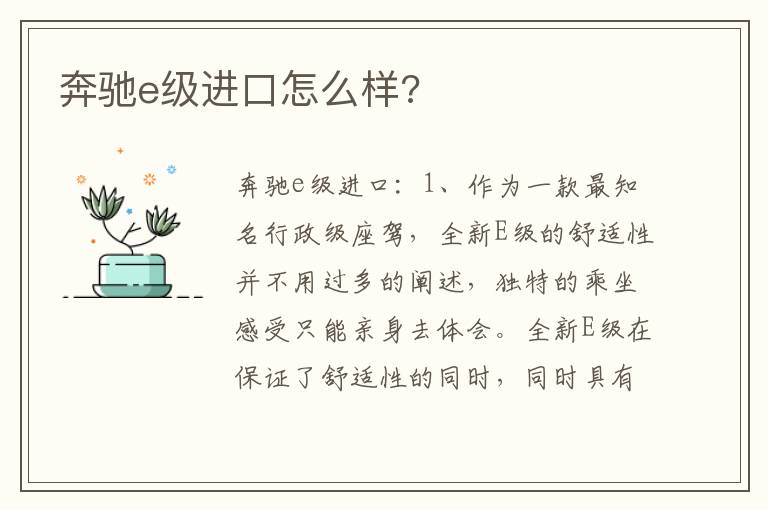 奔驰e级进口怎么样?

奔驰e级进口：1、作为一款最知名行政级座驾，全新E级的舒适性并不用过多的阐述，独特的乘坐感受只能亲身去体会。全新E级在保证了舒适性的同时，同时具有